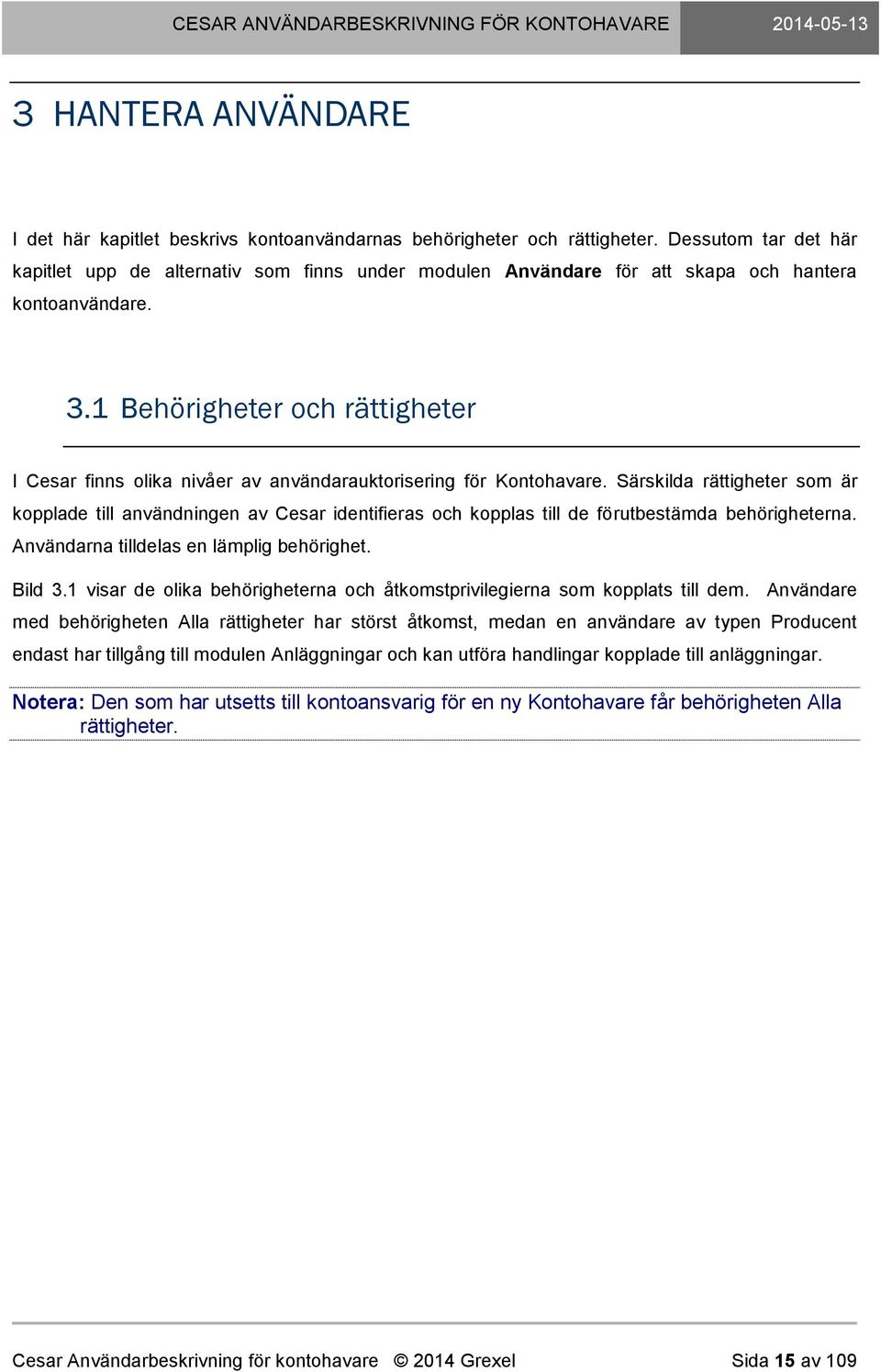 CESAR ANVÄNDARBESKRIVNING FÖR KONTOHAVARE 2014-05-13

3 HANTERA ANVÄNDARE

I det här kapitlet beskrivs kontoanvändarnas behörigheter och rättigheter. Dessutom tar det här kapitlet upp de alternativ som finns under modulen Användare för att skapa och hantera kontoanvändare.

3.1 Behörigheter och rättigheter

I Cesar finns olika nivåer av användarauktorisering för Kontohavare. Särskilda rättigheter som är kopplade till användningen av Cesar identifieras och kopplas till de förutbestämda behörigheterna. Användarna tilldelas en lämplig behörighet.

Bild 3.1 visar de olika behörigheterna och åtkomstprivilegierna som kopplats till dem. Användare med behörigheten Alla rättigheter har störst åtkomst, medan en användare av typen Producent endast har tillgång till modulen Anläggningar och kan utföra handlingar kopplade till anläggningar.

Notera: Den som har utsetts till kontoansvarig för en ny Kontohavare får behörigheten Alla rättigheter.

Cesar Användarbeskrivning för kontohavare © 2014 Grexel Sida 15 av 109